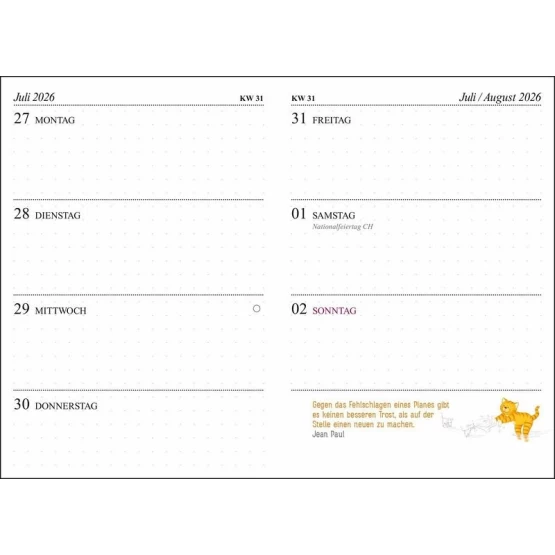 Juli 2026

KW 31

27 MONTAG

28 DIENSTAG

29 MITTWOCH

30 DONNERSTAG

KW 31

Juli / August 2026

31 FREITAG

01 SAMSTAG
Nationalfeiertag CH

02 SONNTAG

Gegen das Fehlschlagen eines Planes gibt es keinen besseren Trost, als auf der Stelle einen neuen zu machen.
Jean Paul